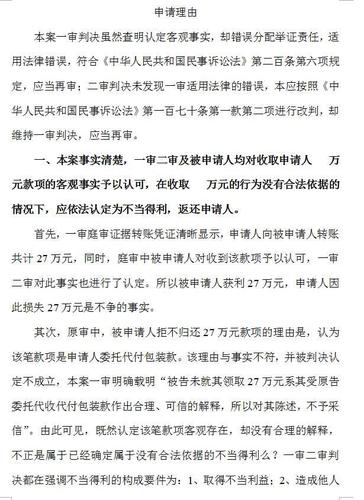 申请理由

本案一审判决虽然查明认定客观事实，却错误分配举证责任，适用法律错误，符合《中华人民共和国民事诉讼法》第二百条第六项规定，应当再审；二审判决未发现一审适用法律的错误，本应按照《中华人民共和国民事诉讼法》第一百七十条第一款第二项进行改判，却维持一审判决，应当再审。

一、本案事实清楚，一审二审及被申请人均对收取申请人 万元款项的客观事实予以认可，在收取 万元的行为没有合法依据的情况下，应依法认定为不当得利，返还申请人。

首先，一审庭审证据转账凭证清晰显示，申请人向被申请人转账共计 27 万元，同时，庭审中被申请人对收到该款项予以认可，一审二审对此事实也进行了认定。所以被申请人获利 27 万元，申请人因此损失 27 万元是不争的事实。

其次，原审中，被申请人拒不归还 27 万元款项的理由是，认为该笔款项是申请人委托代付包装款。该理由与事实不符，并被判决认定不成立，本案一审明确载明“被告未就其领取 27 万元系其受原告委托代收代付包装款作出合理、可信的解释，所以对其陈述，不予采信”。由此可见，既然认定该笔款项客观存在，却没有合理的解释，不正是属于已经确定属于没有合法依据的不当得利么？一审二审判决都在强调不当得利的构成要件为：1、取得不当利益；2、造成他人